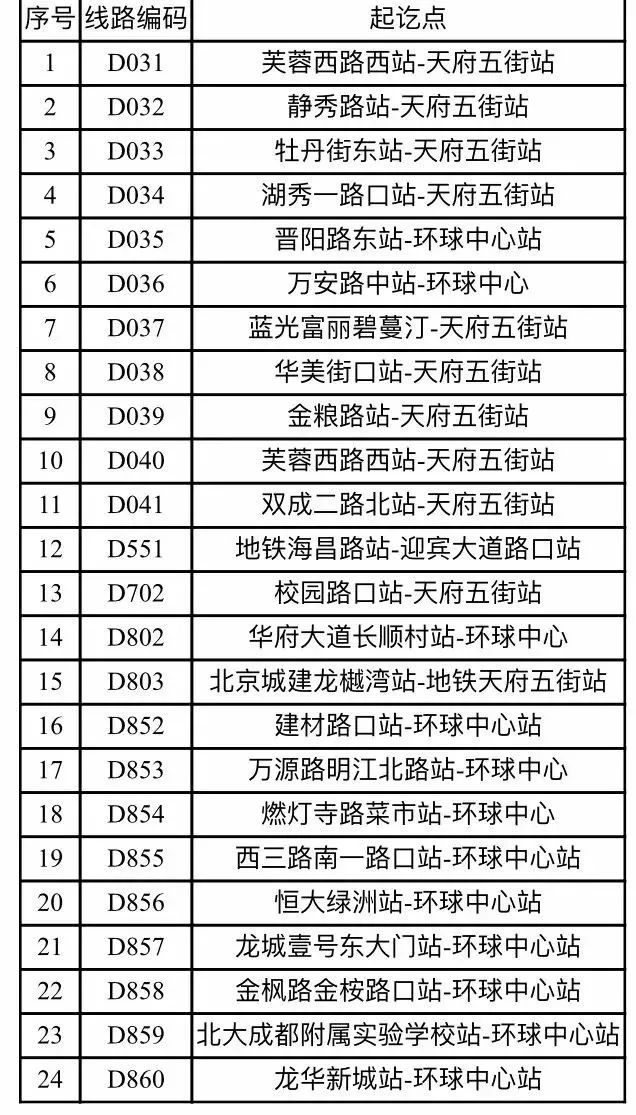 | 序号 | 线路编码 | 起讫点 |
|---|---|---|
| 1 | D031 | 芙蓉西路西站-天府五街站 |
| 2 | D032 | 静秀路站-天府五街站 |
| 3 | D033 | 牡丹街东站-天府五街站 |
| 4 | D034 | 湖秀一路口站-天府五街站 |
| 5 | D035 | 晋阳路东站-环球中心站 |
| 6 | D036 | 万安路中站-环球中心 |
| 7 | D037 | 蓝光富丽碧蔓汀-天府五街站 |
| 8 | D038 | 华美街口站-天府五街站 |
| 9 | D039 | 金粮路站-天府五街站 |
| 10 | D040 | 芙蓉西路西站-天府五街站 |
| 11 | D041 | 双成二路北站-天府五街站 |
| 12 | D551 | 地铁海昌路站-迎宾大道路口站 |
| 13 | D702 | 校园路口站-天府五街站 |
| 14 | D802 | 华府大道长顺村站-环球中心 |
| 15 | D803 | 北京城建龙樾湾站-地铁天府五街站 |
| 16 | D852 | 建材路口站-环球中心站 |
| 17 | D853 | 万源路明江北路站-环球中心 |
| 18 | D854 | 燃灯寺路菜市站-环球中心 |
| 19 | D855 | 西三路南一路口站-环球中心站 |
| 20 | D856 | 恒大绿洲站-环球中心站 |
| 21 | D857 | 龙城壹号东大门站-环球中心站 |
| 22 | D858 | 金枫路金桉路口站-环球中心站 |
| 23 | D859 | 北大成都附属实验学校站-环球中心站 |
| 24 | D860 | 龙华新城站-环球中心站 |